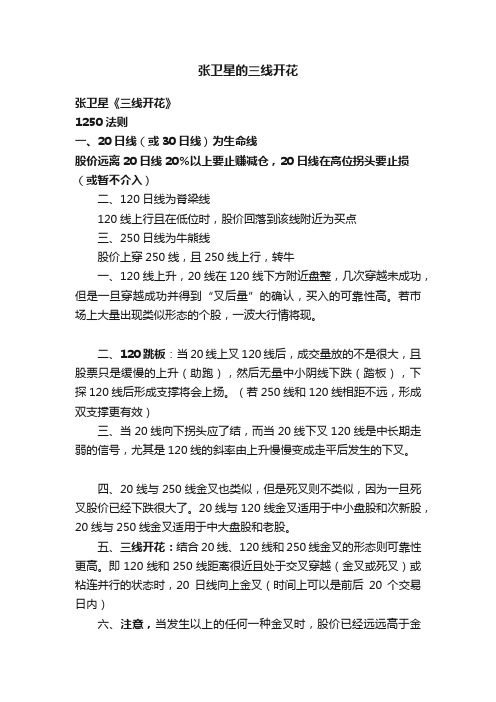 张卫星的三线开花

张卫星《三线开花》

1250 法则

一、20 日线（或 30 日线）为生命线

股价远离 20 日线 20%以上要止赚减仓，20 日线在高位拐头要止损（或暂不介入）

二、120 日线为脊梁线

120 线上行且在低位时，股价回落到该线附近为买点

三、250 日线为牛熊线

股价上穿 250 线，且 250 线上行，转牛

一、120 线上升，20 线在 120 线下方附近盘整，几次穿越未成功，但是一旦穿越成功并得到“叉后量”的确认，买入的可靠性高。若市场上大量出现类似形态的个股，一波大行情将现。

二、120 跳板：当 20 线上叉 120 线后，成交量放的不是很大，且股票只是缓慢的上升（助跑），然后无量中小阴线下跌（踏板），下探 120 线后形成支撑将会上扬。（若 250 线和 120 线相距不远，形成双支撑更有效）

三、当 20 线向下拐头应了结，而当 20 线下叉 120 线是中长期走弱的信号，尤其是 120 线的斜率由上升慢慢变成走平后发生的下叉。

四、20 线与 250 线金叉也类似，但是死叉则不类似，因为一旦死叉股价已经下跌很大了。20 线与 120 线金叉适用于中小盘股和次新股，20 线与 250 线金叉适用于中大盘股和老股。

五、三线开花：结合 20 线、120 线和 250 线金叉的形态则可靠性更高。即 120 线和 250 线距离很近且处于交叉穿越（金叉或死叉）或粘连并行的状态时，20 日线向上金叉（时间上可以是前后 20 个交易日内）

六、注意，当发生以上的任何一种金叉时，股价已经远远高于金